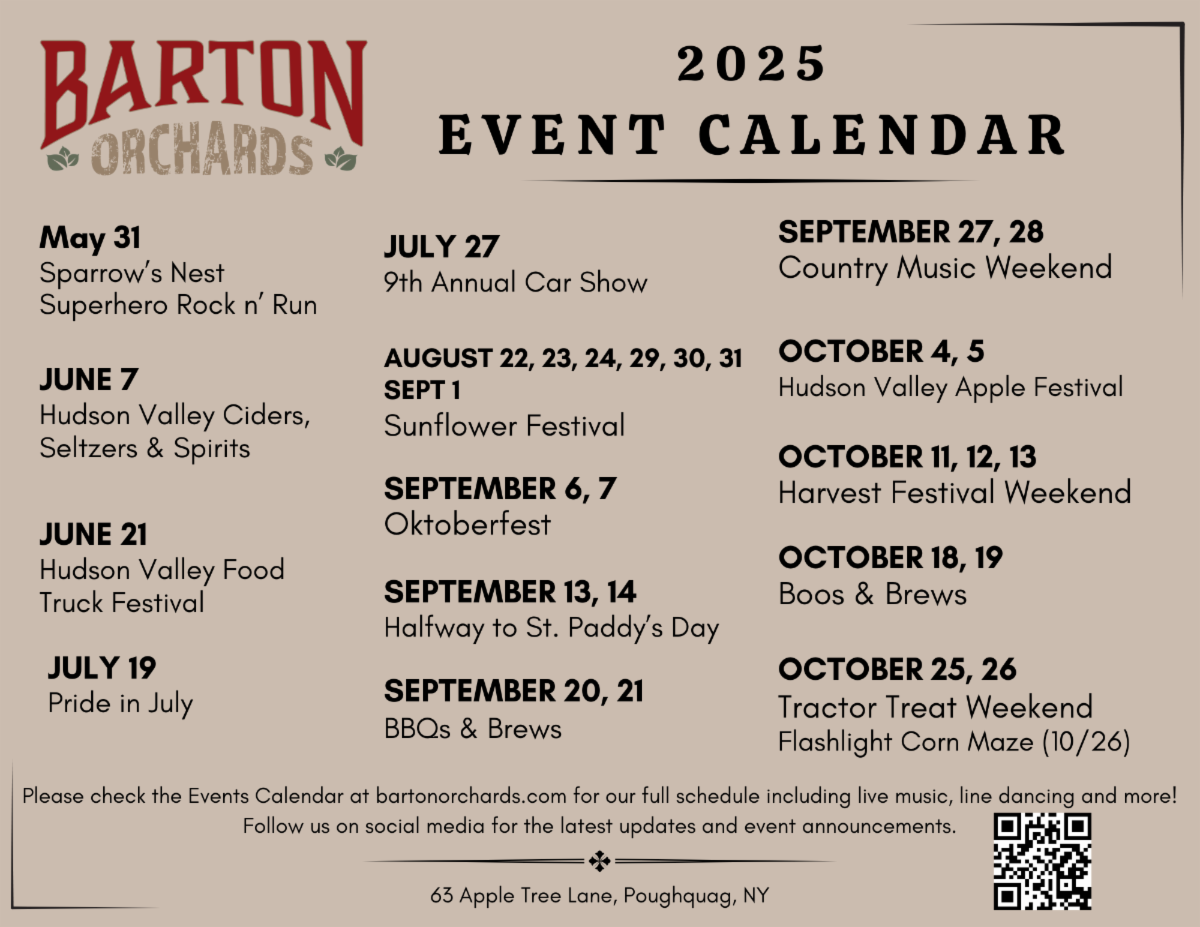 BARTON ORCHARDS

2025
EVENT CALENDAR

May 31
Sparrow's Nest Superhero Rock n' Run

JUNE 7
Hudson Valley Ciders, Seltzers & Spirits

JUNE 21
Hudson Valley Food Truck Festival

JULY 19
Pride in July

JULY 27
9th Annual Car Show

AUGUST 22, 23, 24, 29, 30, 31
SEPT 1
Sunflower Festival

SEPTEMBER 6, 7
Oktoberfest

SEPTEMBER 13, 14
Halfway to St. Paddy's Day

SEPTEMBER 20, 21
BBQs & Brews

SEPTEMBER 27, 28
Country Music Weekend

OCTOBER 4, 5
Hudson Valley Apple Festival

OCTOBER 11, 12, 13
Harvest Festival Weekend

OCTOBER 18, 19
Boos & Brews

OCTOBER 25, 26
Tractor Treat Weekend
Flashlight Corn Maze (10/26)

Please check the Events Calendar at bartonorchards.com for our full schedule including live music, line dancing and more!
Follow us on social media for the latest updates and event announcements.

63 Apple Tree Lane, Poughquag, NY